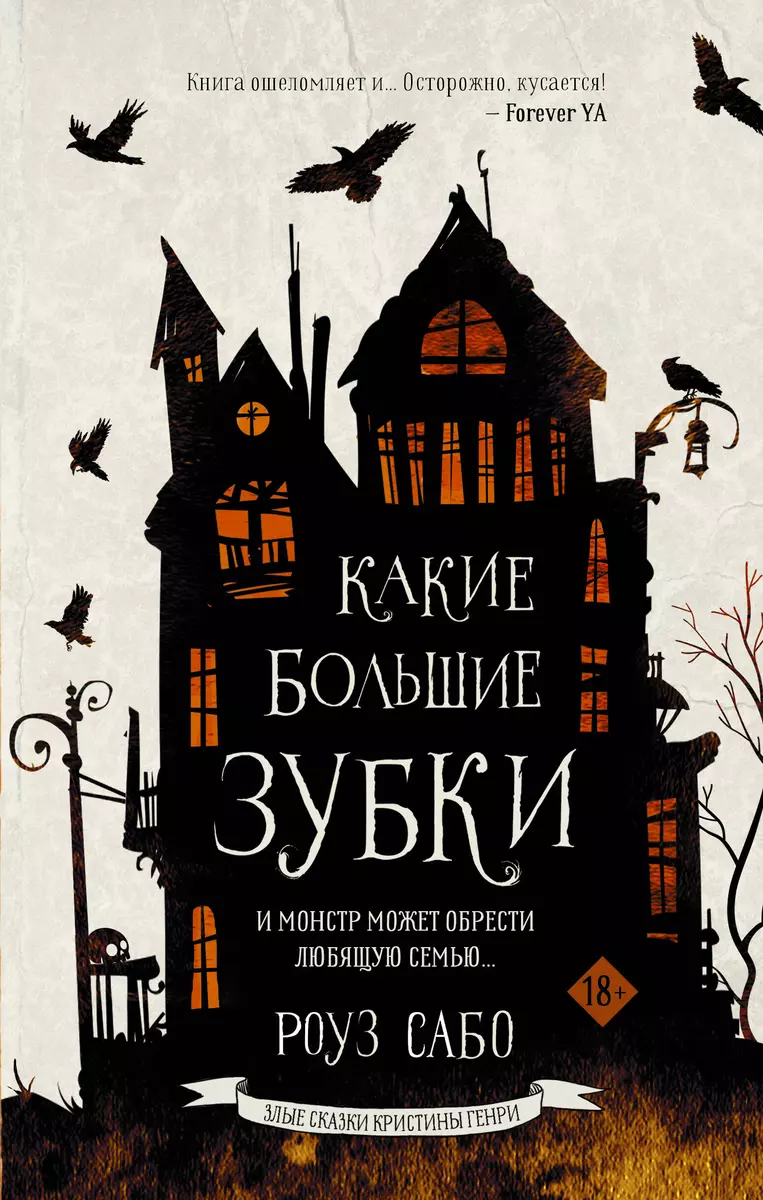 Книга ошеломляет и... Осторожно, кусается!
— Forever YA

КАКИЕ БОЛЬШИЕ ЗУБКИ

И МОНСТР МОЖЕТ ОБРЕСТИ ЛЮБЯЩУЮ СЕМЬЮ...

18+

РОУЗ САБО

ЗЛЫЕ СКАЗКИ КРИСТИНЫ ГЕНРИ